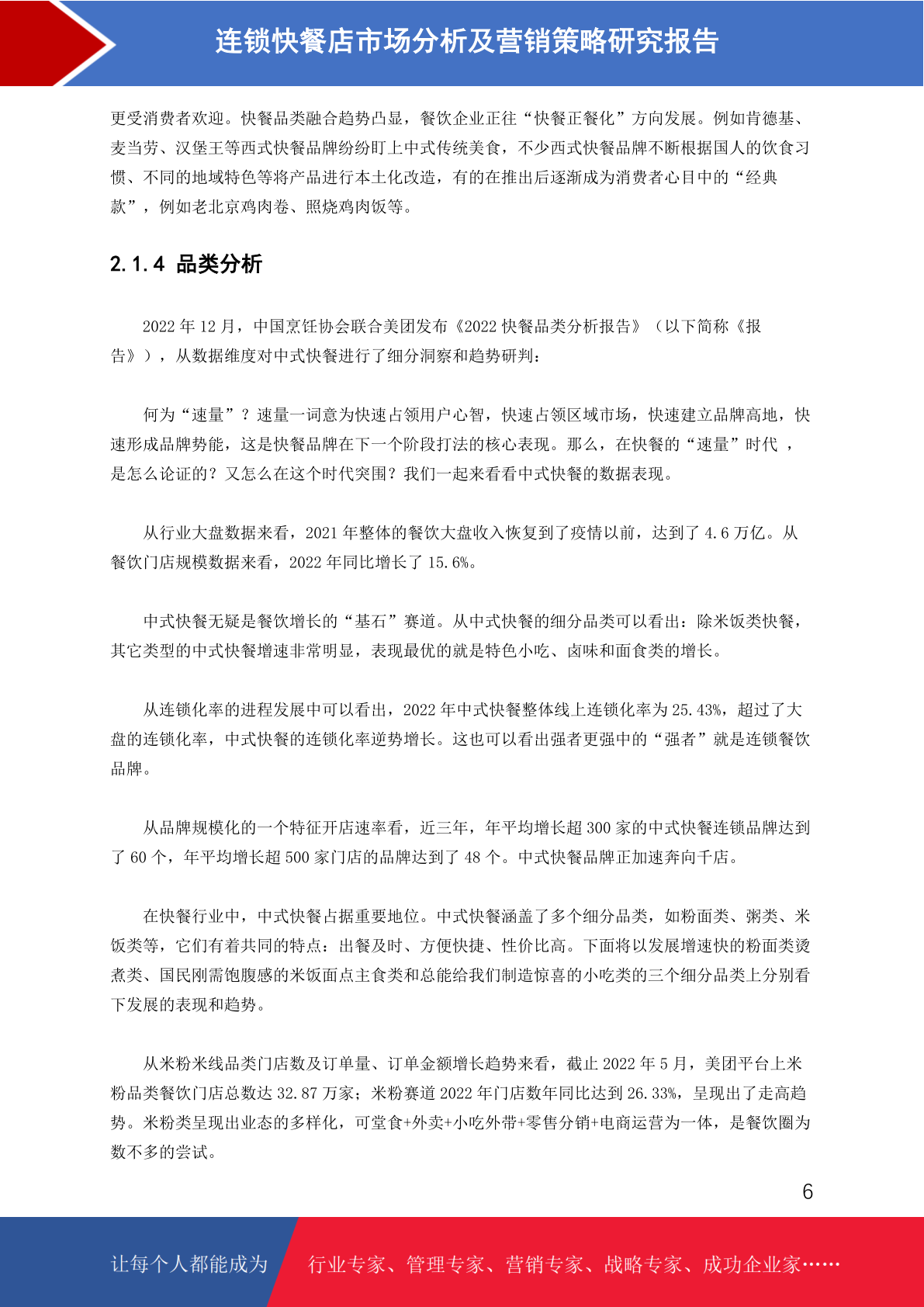 连锁快餐店市场分析及营销策略研究报告

更受消费者欢迎。快餐品类融合趋势凸显，餐饮企业正往“快餐正餐化”方向发展。例如肯德基、麦当劳、汉堡王等西式快餐品牌纷纷盯上中式传统美食，不少西式快餐品牌不断根据国人的饮食习惯、不同的地域特色等将产品进行本土化改造，有的在推出后逐渐成为消费者心目中的“经典款”，例如老北京鸡肉卷、照烧鸡肉饭等。

2.1.4 品类分析

2022 年 12 月，中国烹饪协会联合美团发布《2022 快餐品类分析报告》（以下简称《报告》），从数据维度对中式快餐进行了细分洞察和趋势研判：

何为“速量”？速量一词意为快速占领用户心智，快速占领区域市场，快速建立品牌高地，快速形成品牌势能，这是快餐品牌在下一个阶段打法的核心表现。那么，在快餐的“速量”时代 ，是怎么论证的？又怎么在这个时代突围？我们一起来看看中式快餐的数据表现。

从行业大盘数据来看，2021 年整体的餐饮大盘收入恢复到了疫情以前，达到了 4.6 万亿。从餐饮门店规模数据来看，2022 年同比增长了 15.6%。

中式快餐无疑是餐饮增长的“基石”赛道。从中式快餐的细分品类可以看出：除米饭类快餐，其它类型的中式快餐增速非常明显，表现最优的就是特色小吃、卤味和面食类的增长。

从连锁化率的进程发展中可以看出，2022 年中式快餐整体线上连锁化率为 25.43%，超过了大盘的连锁化率，中式快餐的连锁化率逆势增长。这也可以看出强者更强中的“强者”就是连锁餐饮品牌。

从品牌规模化的一个特征开店速率看，近三年，年平均增长超 300 家的中式快餐连锁品牌达到了 60 个，年平均增长超 500 家门店的品牌达到了 48 个。中式快餐品牌正加速奔向千店。

在快餐行业中，中式快餐占据重要地位。中式快餐涵盖了多个细分品类，如粉面类、粥类、米饭类等，它们有着共同的特点：出餐及时、方便快捷、性价比高。下面将以发展增速快的粉面类烫煮类、国民刚需饱腹感的米饭面点主食类和总能给我们制造惊喜的小吃类的三个细分品类上分别看下发展的表现和趋势。

从米粉米线品类门店数及订单量、订单金额增长趋势来看，截止 2022 年 5 月，美团平台上米粉品类餐饮门店总数达 32.87 万家；米粉赛道 2022 年门店数年同比达到 26.33%，呈现出了走高趋势。米粉类呈现出业态的多样化，可堂食+外卖+小吃外带+零售分销+电商运营为一体，是餐饮圈为数不多的尝试。

6

让每个人都能成为 行业专家、管理专家、营销专家、战略专家、成功企业家……